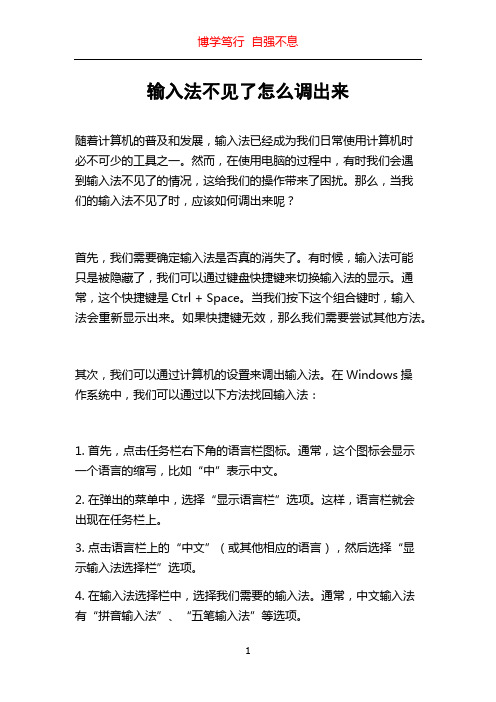 博学笃行 自强不息

输入法不见了怎么调出来

随着计算机的普及和发展，输入法已经成为我们日常使用计算机时必不可少的工具之一。然而，在使用电脑的过程中，有时我们会遇到输入法不见了的情况，这给我们的操作带来了困扰。那么，当我们的输入法不见了时，应该如何调出来呢？

首先，我们需要确定输入法是否真的消失了。有时候，输入法可能只是被隐藏了，我们可以通过键盘快捷键来切换输入法的显示。通常，这个快捷键是 Ctrl + Space。当我们按下这个组合键时，输入法会重新显示出来。如果快捷键无效，那么我们需要尝试其他方法。

其次，我们可以通过计算机的设置来调出输入法。在 Windows 操作系统中，我们可以通过以下方法找回输入法：

1. 首先，点击任务栏右下角的语言栏图标。通常，这个图标会显示一个语言的缩写，比如“中”表示中文。

2. 在弹出的菜单中，选择“显示语言栏”选项。这样，语言栏就会出现在任务栏上。

3. 点击语言栏上的“中文”（或其他相应的语言），然后选择“显示输入法选择栏”选项。

4. 在输入法选择栏中，选择我们需要的输入法。通常，中文输入法有“拼音输入法”、“五笔输入法”等选项。

1